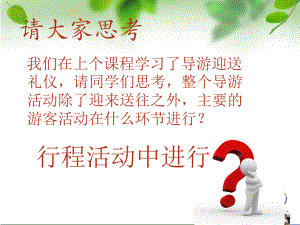 请大家思考

我们在上个课程学习了导游迎送礼仪，请同学们思考，整个导游活动除了迎来送往之外，主要的游客活动在什么环节进行？

行程活动中进行